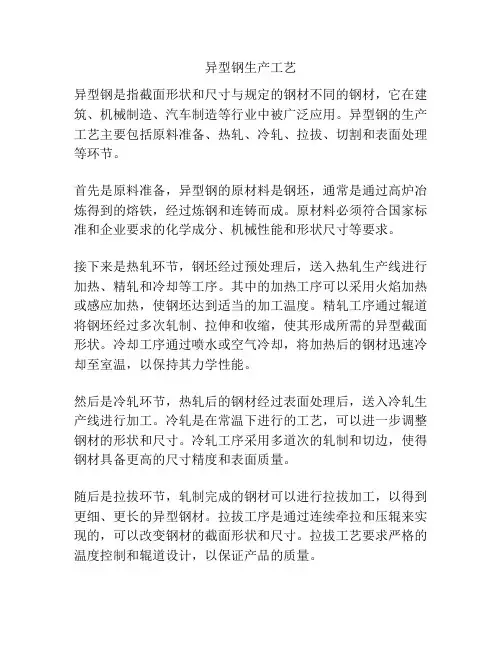 异型钢生产工艺

异型钢是指截面形状和尺寸与规定的钢材不同的钢材，它在建筑、机械制造、汽车制造等行业中被广泛应用。异型钢的生产工艺主要包括原料准备、热轧、冷轧、拉拔、切割和表面处理等环节。

首先是原料准备，异型钢的原材料是钢坯，通常是通过高炉冶炼得到的熔铁，经过炼钢和连铸而成。原材料必须符合国家标准和企业要求的化学成分、机械性能和形状尺寸等要求。

接下来是热轧环节，钢坯经过预处理后，送入热轧生产线进行加热、精轧和冷却等工序。其中的加热工序可以采用火焰加热或感应加热，使钢坯达到适当的加工温度。精轧工序通过辊道将钢坯经过多次轧制、拉伸和收缩，使其形成所需的异型截面形状。冷却工序通过喷水或空气冷却，将加热后的钢材迅速冷却至室温，以保持其力学性能。

然后是冷轧环节，热轧后的钢材经过表面处理后，送入冷轧生产线进行加工。冷轧是在常温下进行的工艺，可以进一步调整钢材的形状和尺寸。冷轧工序采用多道次的轧制和切边，使得钢材具备更高的尺寸精度和表面质量。

随后是拉拔环节，轧制完成的钢材可以进行拉拔加工，以得到更细、更长的异型钢材。拉拔工序是通过连续牵拉和压辊来实现的，可以改变钢材的截面形状和尺寸。拉拔工艺要求严格的温度控制和辊道设计，以保证产品的质量。